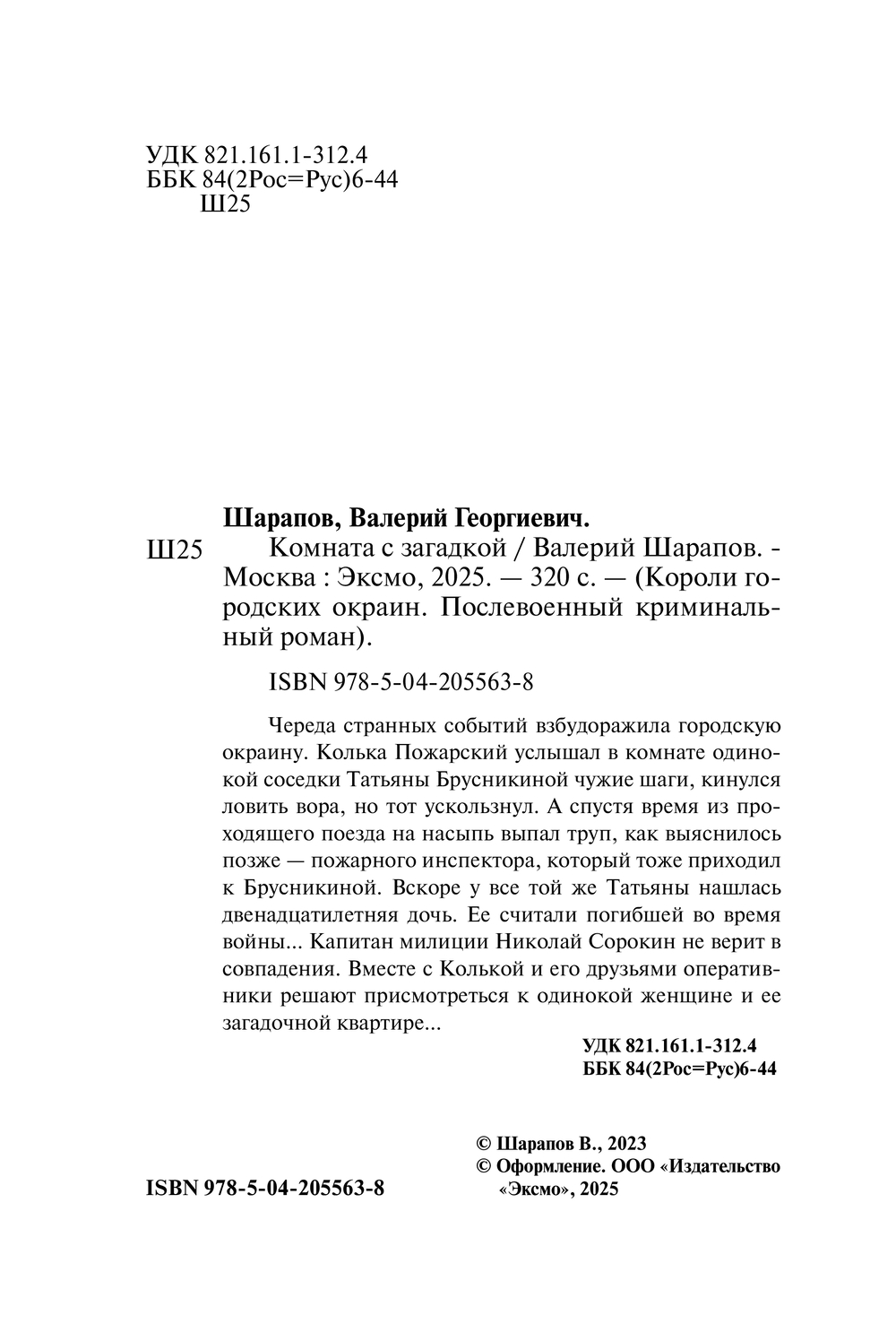 УДК 821.161.1-312.4
ББК 84(2Рос=Рус)6-44
Ш25

Шарапов, Валерий Георгиевич.

Ш25 Комната с загадкой / Валерий Шарапов. - Москва : Эксмо, 2025. — 320 с. — (Короли городских окраин. Послевоенный криминальный роман).

ISBN 978-5-04-205563-8

Череда странных событий взбудоражила городскую окраину. Колька Пожарский услышал в комнате одинокой соседки Татьяны Брусникиной чужие шаги, кинулся ловить вора, но тот ускользнул. А спустя время из проходящего поезда на насыпь выпал труп, как выяснилось позже — пожарного инспектора, который тоже приходил к Брусникиной. Вскоре у все той же Татьяны нашлась двенадцатилетняя дочь. Ее считали погибшей во время войны... Капитан милиции Николай Сорокин не верит в совпадения. Вместе с Колькой и его друзьями оперативники решают присмотреться к одинокой женщине и ее загадочной квартире...

УДК 821.161.1-312.4
ББК 84(2Рос=Рус)6-44

© Шарапов В., 2023
© Оформление. ООО «Издательство «Эксмо», 2025

ISBN 978-5-04-205563-8